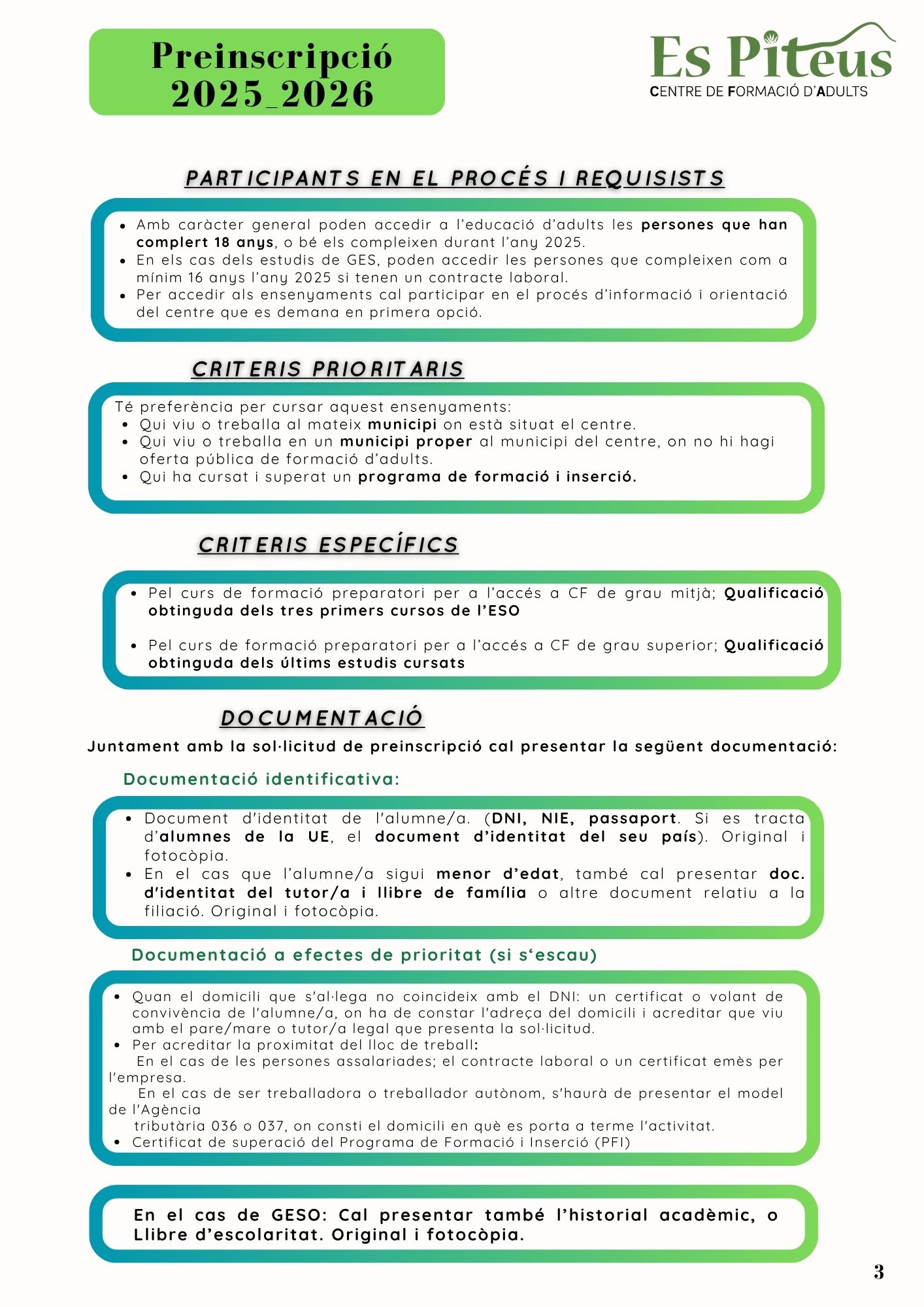 Preinscripció 2025_2026

Es Piteus
CENTRE DE FORMACIÓ D'ADULTS

PARTICIPANTS EN EL PROCÉS I REQUISISTS

- Amb caràcter general poden accedir a l'educació d'adults les persones que han complert 18 anys, o bé els compleixen durant l'any 2025.
- En els cas dels estudis de GES, poden accedir les persones que compleixen com a mínim 16 anys l'any 2025 si tenen un contracte laboral.
- Per accedir als ensenyaments cal participar en el procés d'informació i orientació del centre que es demana en primera opció.

CRITERIS PRIORITARIS

Té preferència per cursar aquest ensenyaments:
- Qui viu o treballa al mateix municipi on està situat el centre.
- Qui viu o treballa en un municipi proper al municipi del centre, on no hi hagi oferta pública de formació d'adults.
- Qui ha cursat i superat un programa de formació i inserció.

CRITERIS ESPECÍFICS

- Pel curs de formació preparatori per a l'accés a CF de grau mitjà; Qualificació obtinguda dels tres primers cursos de l'ESO
- Pel curs de formació preparatori per a l'accés a CF de grau superior; Qualificació obtinguda dels últims estudis cursats

DOCUMENTACIÓ

Juntament amb la sol·licitud de preinscripció cal presentar la següent documentació:

Documentació identificativa:

- Document d'identitat de l'alumne/a. (DNI, NIE, passaport. Si es tracta d'alumnes de la UE, el document d'identitat del seu país). Original i fotocòpia.
- En el cas que l'alumne/a sigui menor d'edat, també cal presentar doc. d'identitat del tutor/a i llibre de família o altre document relatiu a la filiació. Original i fotocòpia.

Documentació a efectes de prioritat (si s'escau)

- Quan el domicili que s'al·lega no coincideix amb el DNI: un certificat o volant de convivència de l'alumne/a, on ha de constar l'adreça del domicili i acreditar que viu amb el pare/mare o tutor/a legal que presenta la sol·licitud.
- Per acreditar la proximitat del lloc de treball:
En el cas de les persones assalariades; el contracte laboral o un certificat emès per l'empresa.
En el cas de ser treballadora o treballador autònom, s'haurà de presentar el model de l'Agència
tributària 036 o 037, on consti el domicili en què es porta a terme l'activitat.
- Certificat de superació del Programa de Formació i Inserció (PFI)

En el cas de GESO: Cal presentar també l'historial acadèmic, o Llibre d'escolaritat. Original i fotocòpia.

3